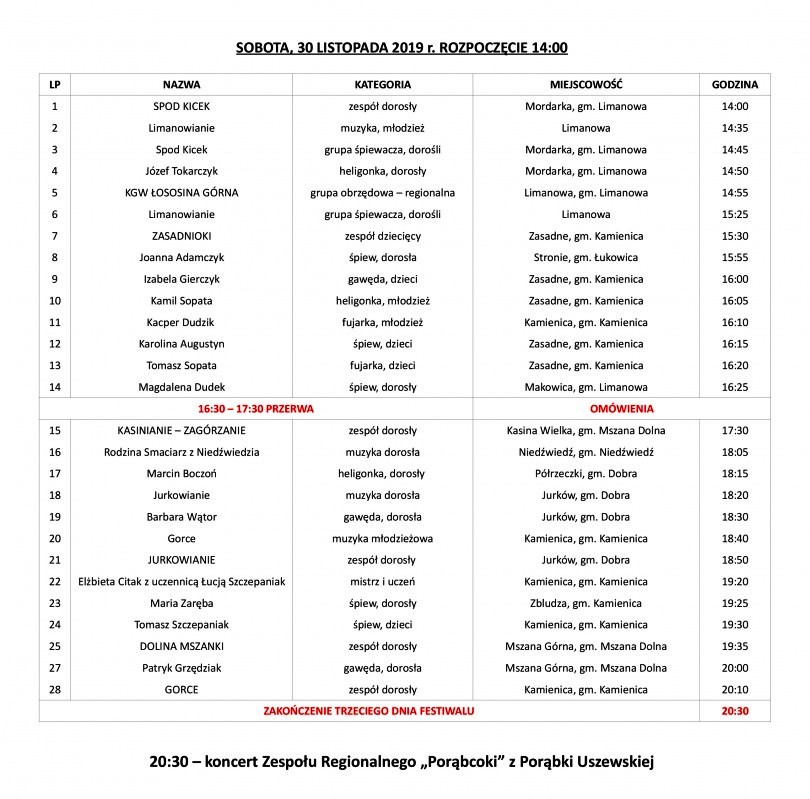 SOBOTA, 30 LISTOPADA 2019 r. ROZPOCZĘCIE 14:00

| LP | NAZWA | KATEGORIA | MIEJSCOWOŚĆ | GODZINA |
|---|---|---|---|---|
| 1 | SPOD KICEK | zespół dorosły | Mordarka, gm. Limanowa | 14:00 |
| 2 | Limanowianie | muzyka, młodzież | Limanowa | 14:35 |
| 3 | Spod Kicek | grupa śpiewacza, dorośli | Mordarka, gm. Limanowa | 14:45 |
| 4 | Józef Tokarczyk | heligonka, dorosły | Mordarka, gm. Limanowa | 14:50 |
| 5 | KGW ŁOSOSINA GÓRNA | grupa obrzędowa – regionalna | Limanowa, gm. Limanowa | 14:55 |
| 6 | Limanowianie | grupa śpiewacza, dorośli | Limanowa | 15:25 |
| 7 | ZASADNIOKI | zespół dziecięcy | Zasadne, gm. Kamienica | 15:30 |
| 8 | Joanna Adamczyk | śpiew, dorosła | Stronie, gm. Łukowica | 15:55 |
| 9 | Izabela Gierczyk | gawęda, dzieci | Zasadne, gm. Kamienica | 16:00 |
| 10 | Kamil Sopata | heligonka, młodzież | Zasadne, gm. Kamienica | 16:05 |
| 11 | Kacper Dudzik | fujarka, młodzież | Kamienica, gm. Kamienica | 16:10 |
| 12 | Karolina Augustyn | śpiew, dzieci | Zasadne, gm. Kamienica | 16:15 |
| 13 | Tomasz Sopata | fujarka, dzieci | Zasadne, gm. Kamienica | 16:20 |
| 14 | Magdalena Dudek | śpiew, dorosły | Makowica, gm. Limanowa | 16:25 |
| | 16:30 – 17:30 PRZERWA | | OMÓWIENIA | |
| 15 | KASINIANIE – ZAGÓRZANIE | zespół dorosły | Kasina Wielka, gm. Mszana Dolna | 17:30 |
| 16 | Rodzina Smaciarz z Niedźwiedzia | muzyka dorosła | Niedźwiedź, gm. Niedźwiedź | 18:05 |
| 17 | Marcin Boczoń | heligonka, dorosły | Półrzeczki, gm. Dobra | 18:15 |
| 18 | Jurkowianie | muzyka dorosła | Jurków, gm. Dobra | 18:20 |
| 19 | Barbara Wątor | gawęda, dorosła | Jurków, gm. Dobra | 18:30 |
| 20 | Gorce | muzyka młodzieżowa | Kamienica, gm. Kamienica | 18:40 |
| 21 | JURKOWIANIE | zespół dorosły | Jurków, gm. Dobra | 18:50 |
| 22 | Elżbieta Citak z uczennicą Łucją Szczepaniak | mistrz i uczeń | Kamienica, gm. Kamienica | 19:20 |
| 23 | Maria Zaręba | śpiew, dorosły | Zbludza, gm. Kamienica | 19:25 |
| 24 | Tomasz Szczepaniak | śpiew, dzieci | Kamienica, gm. Kamienica | 19:30 |
| 25 | DOLINA MSZANKI | zespół dorosły | Mszana Górna, gm. Mszana Dolna | 19:35 |
| 27 | Patryk Grzędziak | gawęda, dorosła | Mszana Górna, gm. Mszana Dolna | 20:00 |
| 28 | GORCE | zespół dorosły | Kamienica, gm. Kamienica | 20:10 |
| | ZAKOŃCZENIE TRZECIEGO DNIA FESTIWALU | | | 20:30 |

20:30 – koncert Zespołu Regionalnego „Porąbcoki” z Porąbki Uszewskiej